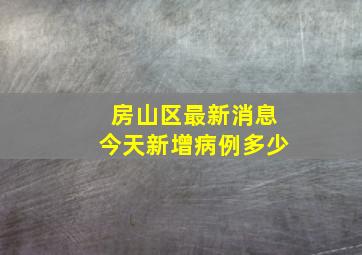 房山区最新消息
今天新增病例多少